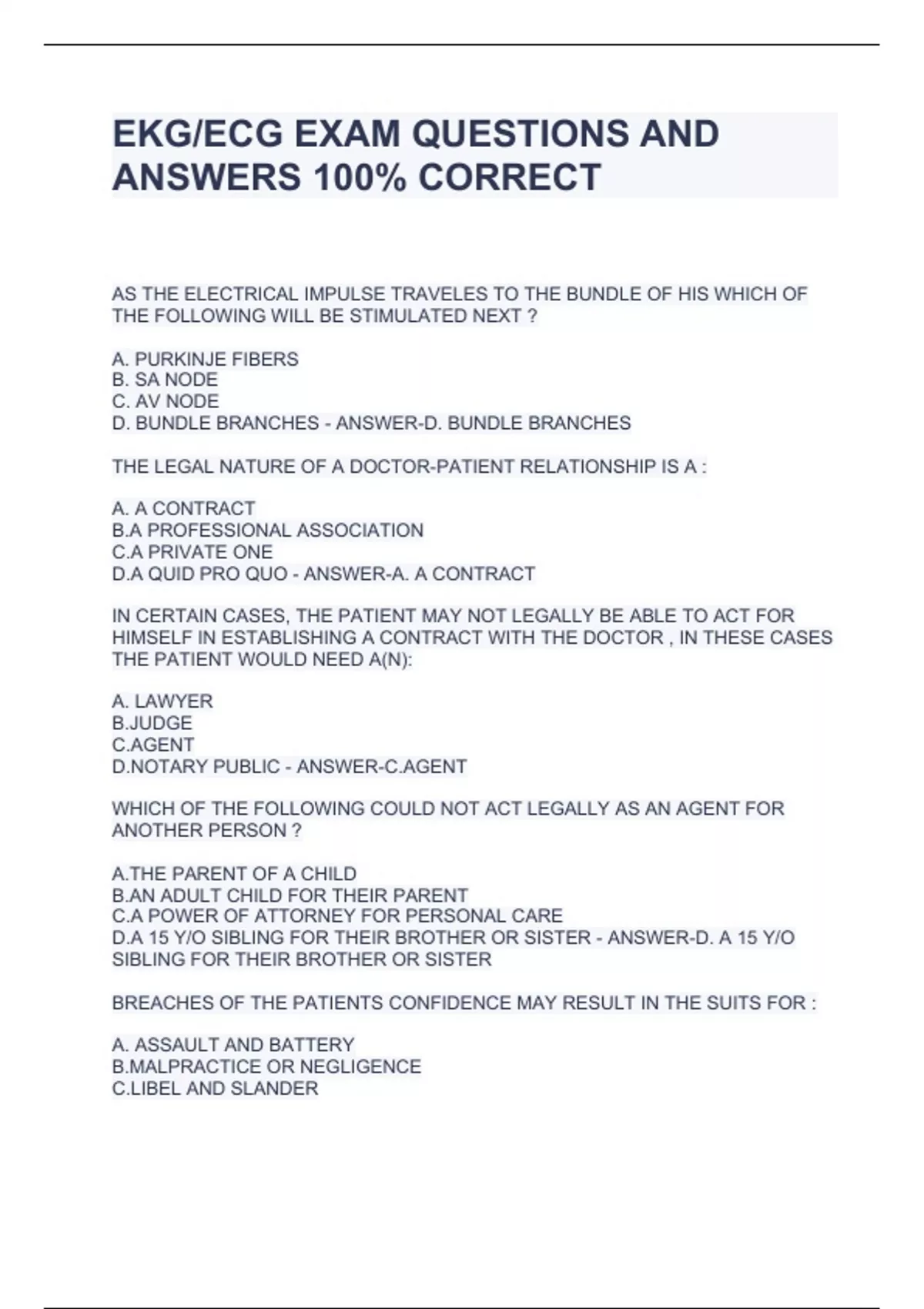 EKG/ECG EXAM QUESTIONS AND ANSWERS 100% CORRECT

AS THE ELECTRICAL IMPULSE TRAVELES TO THE BUNDLE OF HIS WHICH OF THE FOLLOWING WILL BE STIMULATED NEXT ?

A. PURKINJE FIBERS
B. SA NODE
C. AV NODE
D. BUNDLE BRANCHES - ANSWER-D. BUNDLE BRANCHES

THE LEGAL NATURE OF A DOCTOR-PATIENT RELATIONSHIP IS A :

A. A CONTRACT
B.A PROFESSIONAL ASSOCIATION
C.A PRIVATE ONE
D.A QUID PRO QUO - ANSWER-A. A CONTRACT

IN CERTAIN CASES, THE PATIENT MAY NOT LEGALLY BE ABLE TO ACT FOR HIMSELF IN ESTABLISHING A CONTRACT WITH THE DOCTOR , IN THESE CASES THE PATIENT WOULD NEED A(N):

A. LAWYER
B.JUDGE
C.AGENT
D.NOTARY PUBLIC - ANSWER-C.AGENT

WHICH OF THE FOLLOWING COULD NOT ACT LEGALLY AS AN AGENT FOR ANOTHER PERSON ?

A.THE PARENT OF A CHILD
B.AN ADULT CHILD FOR THEIR PARENT
C.A POWER OF ATTORNEY FOR PERSONAL CARE
D.A 15 Y/O SIBLING FOR THEIR BROTHER OR SISTER - ANSWER-D. A 15 Y/O SIBLING FOR THEIR BROTHER OR SISTER

BREACHES OF THE PATIENTS CONFIDENCE MAY RESULT IN THE SUITS FOR :

A. ASSAULT AND BATTERY
B.MALPRACTICE OR NEGLIGENCE
C.LIBEL AND SLANDER